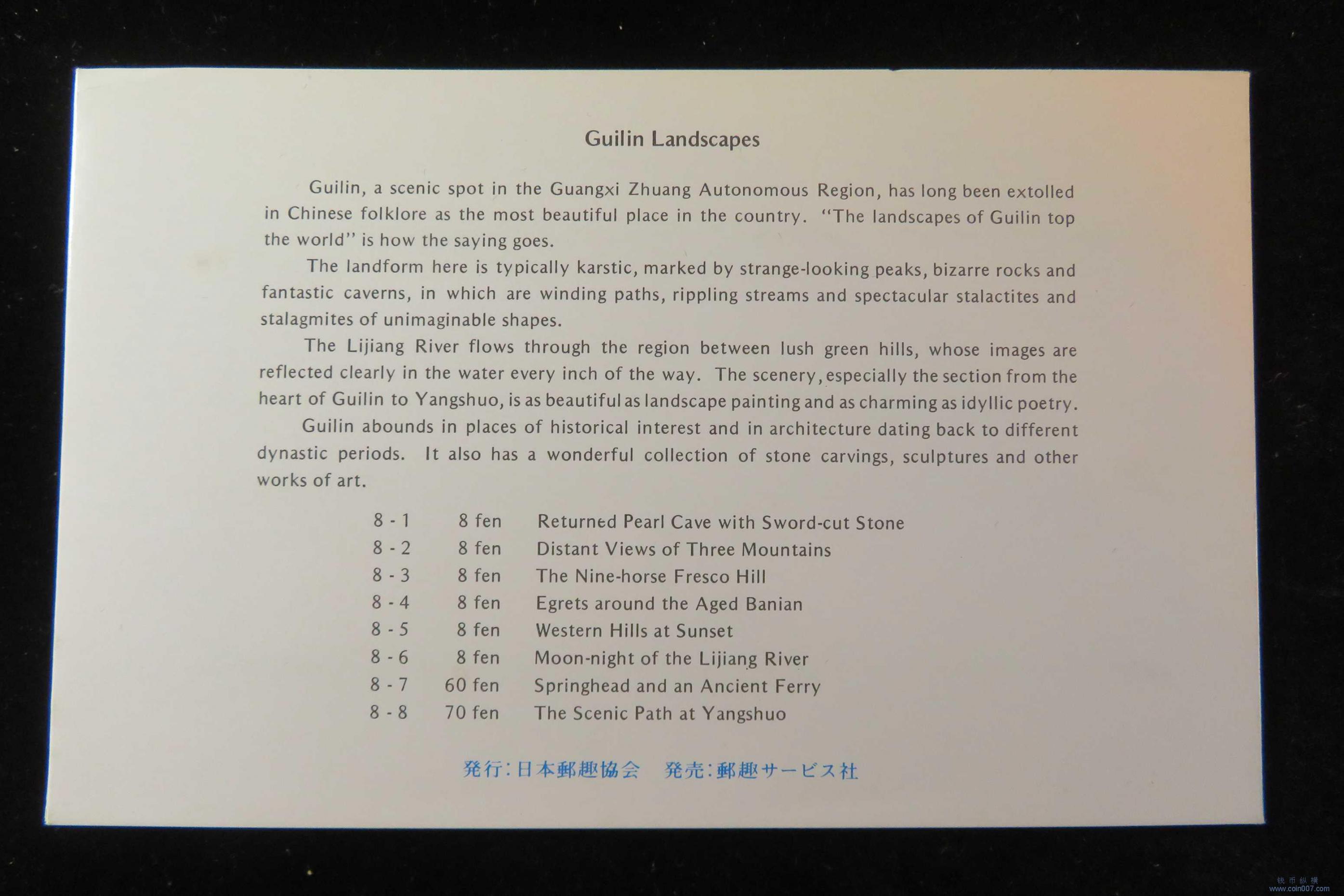 Guilin Landscapes

Guilin, a scenic spot in the Guangxi Zhuang Autonomous Region, has long been extolled in Chinese folklore as the most beautiful place in the country. "The landscapes of Guilin top the world" is how the saying goes.

The landform here is typically karstic, marked by strange-looking peaks, bizarre rocks and fantastic caverns, in which are winding paths, rippling streams and spectacular stalactites and stalagmites of unimaginable shapes.

The Lijiang River flows through the region between lush green hills, whose images are reflected clearly in the water every inch of the way. The scenery, especially the section from the heart of Guilin to Yangshuo, is as beautiful as landscape painting and as charming as idyllic poetry.

Guilin abounds in places of historical interest and in architecture dating back to different dynastic periods. It also has a wonderful collection of stone carvings, sculptures and other works of art.

| 8 - 1 | 8 fen | Returned Pearl Cave with Sword-cut Stone |
|---|---|---|
| 8 - 2 | 8 fen | Distant Views of Three Mountains |
| 8 - 3 | 8 fen | The Nine-horse Fresco Hill |
| 8 - 4 | 8 fen | Egrets around the Aged Banian |
| 8 - 5 | 8 fen | Western Hills at Sunset |
| 8 - 6 | 8 fen | Moon-night of the Lijiang River |
| 8 - 7 | 60 fen | Springhead and an Ancient Ferry |
| 8 - 8 | 70 fen | The Scenic Path at Yangshuo |

発行:日本郵趣協会　発売:郵趣サービス社

钱币纵横
www.coin007.com